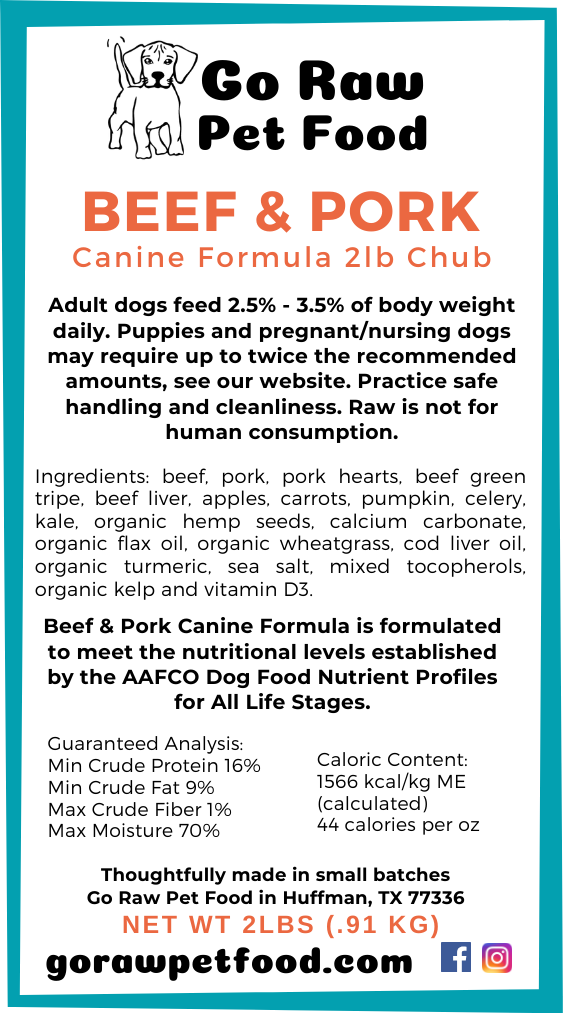 Go Raw Pet Food

BEEF & PORK

Canine Formula 2lb Chub

Adult dogs feed 2.5% - 3.5% of body weight daily. Puppies and pregnant/nursing dogs may require up to twice the recommended amounts, see our website. Practice safe handling and cleanliness. Raw is not for human consumption.

Ingredients: beef, pork, pork hearts, beef green tripe, beef liver, apples, carrots, pumpkin, celery, kale, organic hemp seeds, calcium carbonate, organic flax oil, organic wheatgrass, cod liver oil, organic turmeric, sea salt, mixed tocopherols, organic kelp and vitamin D3.

Beef & Pork Canine Formula is formulated to meet the nutritional levels established by the AAFCO Dog Food Nutrient Profiles for All Life Stages.

Guaranteed Analysis:
Min Crude Protein 16%
Min Crude Fat 9%
Max Crude Fiber 1%
Max Moisture 70%

Caloric Content:
1566 kcal/kg ME (calculated)
44 calories per oz

Thoughtfully made in small batches
Go Raw Pet Food in Huffman, TX 77336
NET WT 2LBS (.91 KG)

gorawpetfood.com